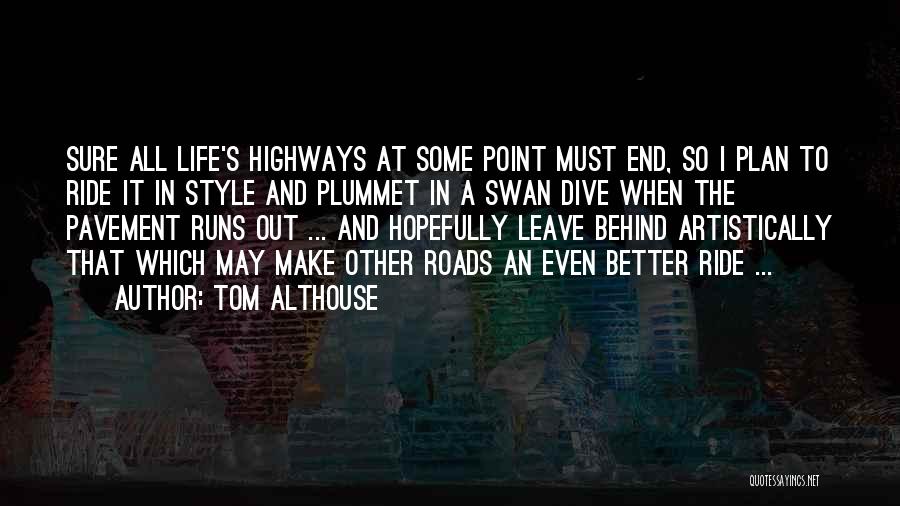 SURE ALL LIFE'S HIGHWAYS AT SOME POINT MUST END, SO I PLAN TO RIDE IT IN STYLE AND PLUMMET IN A SWAN DIVE WHEN THE PAVEMENT RUNS OUT ... AND HOPEFULLY LEAVE BEHIND ARTISTICALLY THAT WHICH MAY MAKE OTHER ROADS AN EVEN BETTER RIDE ...

AUTHOR: TOM ALTHOUSE

QUOTESSAYINGS.NET